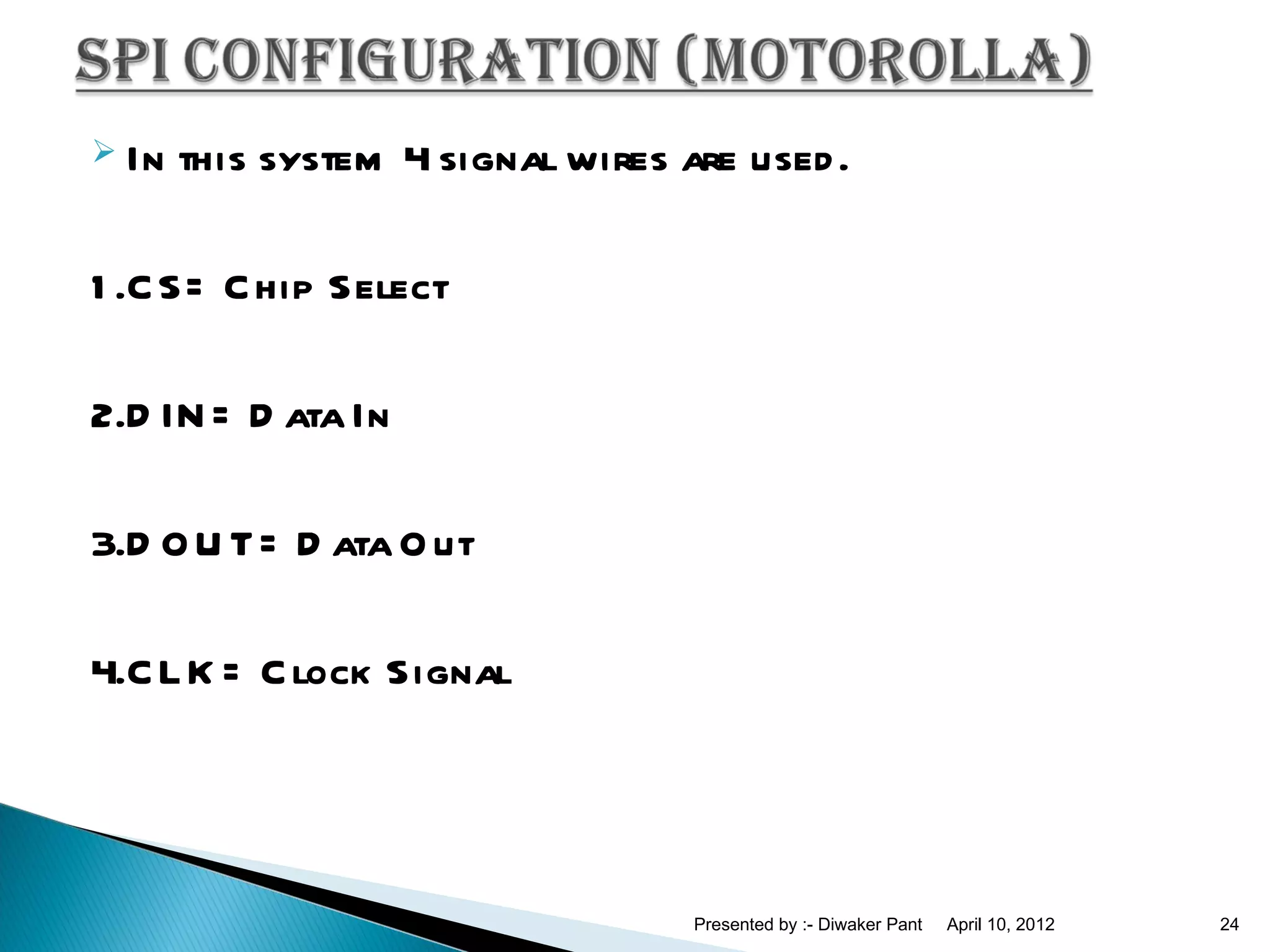 SPI CONFIGURATION (MOTOROLLA)

In this system 4 signal wires are used.

1.CS= Chip Select

2.DIN= Data In

3.DOUT= Data Out

4.CLK= Clock Signal

Presented by :- Diwaker Pant April 10, 2012 24